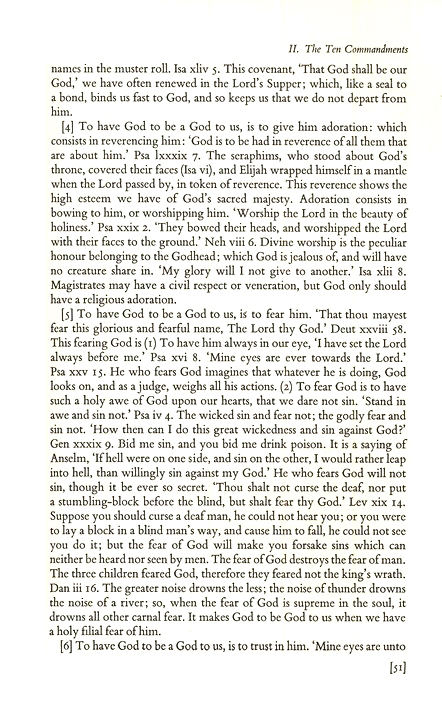 II. The Ten Commandments

names in the muster roll. Isa xliv 5. This covenant, 'That God shall be our God,' we have often renewed in the Lord's Supper; which, like a seal to a bond, binds us fast to God, and so keeps us that we do not depart from him.

[4] To have God to be a God to us, is to give him adoration: which consists in reverencing him: 'God is to be had in reverence of all them that are about him.' Psa lxxxix 7. The seraphims, who stood about God's throne, covered their faces (Isa vi), and Elijah wrapped himself in a mantle when the Lord passed by, in token of reverence. This reverence shows the high esteem we have of God's sacred majesty. Adoration consists in bowing to him, or worshipping him. 'Worship the Lord in the beauty of holiness.' Psa xxix 2. 'They bowed their heads, and worshipped the Lord with their faces to the ground.' Neh viii 6. Divine worship is the peculiar honour belonging to the Godhead; which God is jealous of, and will have no creature share in. 'My glory will I not give to another.' Isa xlii 8. Magistrates may have a civil respect or veneration, but God only should have a religious adoration.

[5] To have God to be a God to us, is to fear him. 'That thou mayest fear this glorious and fearful name, The Lord thy God.' Deut xxviii 58. This fearing God is (1) To have him always in our eye, 'I have set the Lord always before me.' Psa xvi 8. 'Mine eyes are ever towards the Lord.' Psa xxv 15. He who fears God imagines that whatever he is doing, God looks on, and as a judge, weighs all his actions. (2) To fear God is to have such a holy awe of God upon our hearts, that we dare not sin. 'Stand in awe and sin not.' Psa iv 4. The wicked sin and fear not; the godly fear and sin not. 'How then can I do this great wickedness and sin against God?' Gen xxxix 9. Bid me sin, and you bid me drink poison. It is a saying of Anselm, 'If hell were on one side, and sin on the other, I would rather leap into hell, than willingly sin against my God.' He who fears God will not sin, though it be ever so secret. 'Thou shalt not curse the deaf, nor put a stumbling-block before the blind, but shalt fear thy God.' Lev xix 14. Suppose you should curse a deaf man, he could not hear you; or you were to lay a block in a blind man's way, and cause him to fall, he could not see you do it; but the fear of God will make you forsake sins which can neither be heard nor seen by men. The fear of God destroys the fear of man. The three children feared God, therefore they feared not the king's wrath. Dan iii 16. The greater noise drowns the less; the noise of thunder drowns the noise of a river; so, when the fear of God is supreme in the soul, it drowns all other carnal fear. It makes God to be God to us when we have a holy filial fear of him.

[6] To have God to be a God to us, is to trust in him. 'Mine eyes are unto

[51]